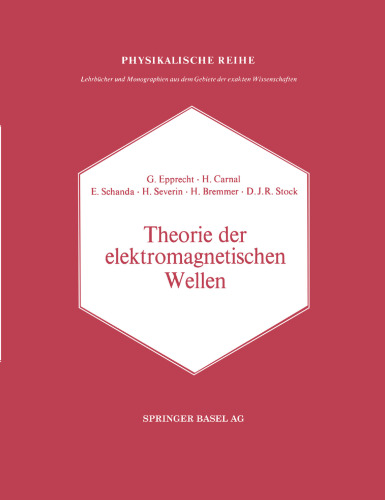 PHYSIKALISCHE REIHE

Lehrbücher und Monographien aus dem Gebiete der exakten Wissenschaften

G. Epprecht · H. Carnal
E. Schanda · H. Severin · H. Bremmer · D. J. R. Stock

Theorie der elektromagnetischen Wellen

SPRINGER BASEL AG